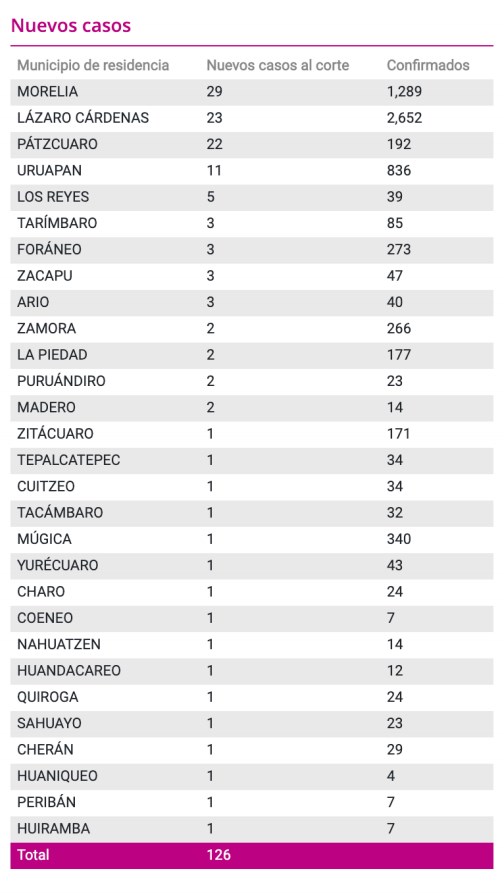 Nuevos casos

| Municipio de residencia | Nuevos casos al corte | Confirmados |
|---|---|---|
| MORELIA | 29 | 1,289 |
| LÁZARO CÁRDENAS | 23 | 2,652 |
| PÁTZCUARO | 22 | 192 |
| URUAPAN | 11 | 836 |
| LOS REYES | 5 | 39 |
| TARÍMBARO | 3 | 85 |
| FORÁNEO | 3 | 273 |
| ZACAPU | 3 | 47 |
| ARIO | 3 | 40 |
| ZAMORA | 2 | 266 |
| LA PIEDAD | 2 | 177 |
| PURUÁNDIRO | 2 | 23 |
| MADERO | 2 | 14 |
| ZITÁCUARO | 1 | 171 |
| TEPALCATEPEC | 1 | 34 |
| CUITZEO | 1 | 34 |
| TACÁMBARO | 1 | 32 |
| MÚGICA | 1 | 340 |
| YURÉCUARO | 1 | 43 |
| CHARO | 1 | 24 |
| COENEO | 1 | 7 |
| NAHUATZEN | 1 | 14 |
| HUANDACAREO | 1 | 12 |
| QUIROGA | 1 | 24 |
| SAHUAYO | 1 | 23 |
| CHERÁN | 1 | 29 |
| HUANIQUEO | 1 | 4 |
| PERIBÁN | 1 | 7 |
| HUIRAMBA | 1 | 7 |
| Total | 126 | |